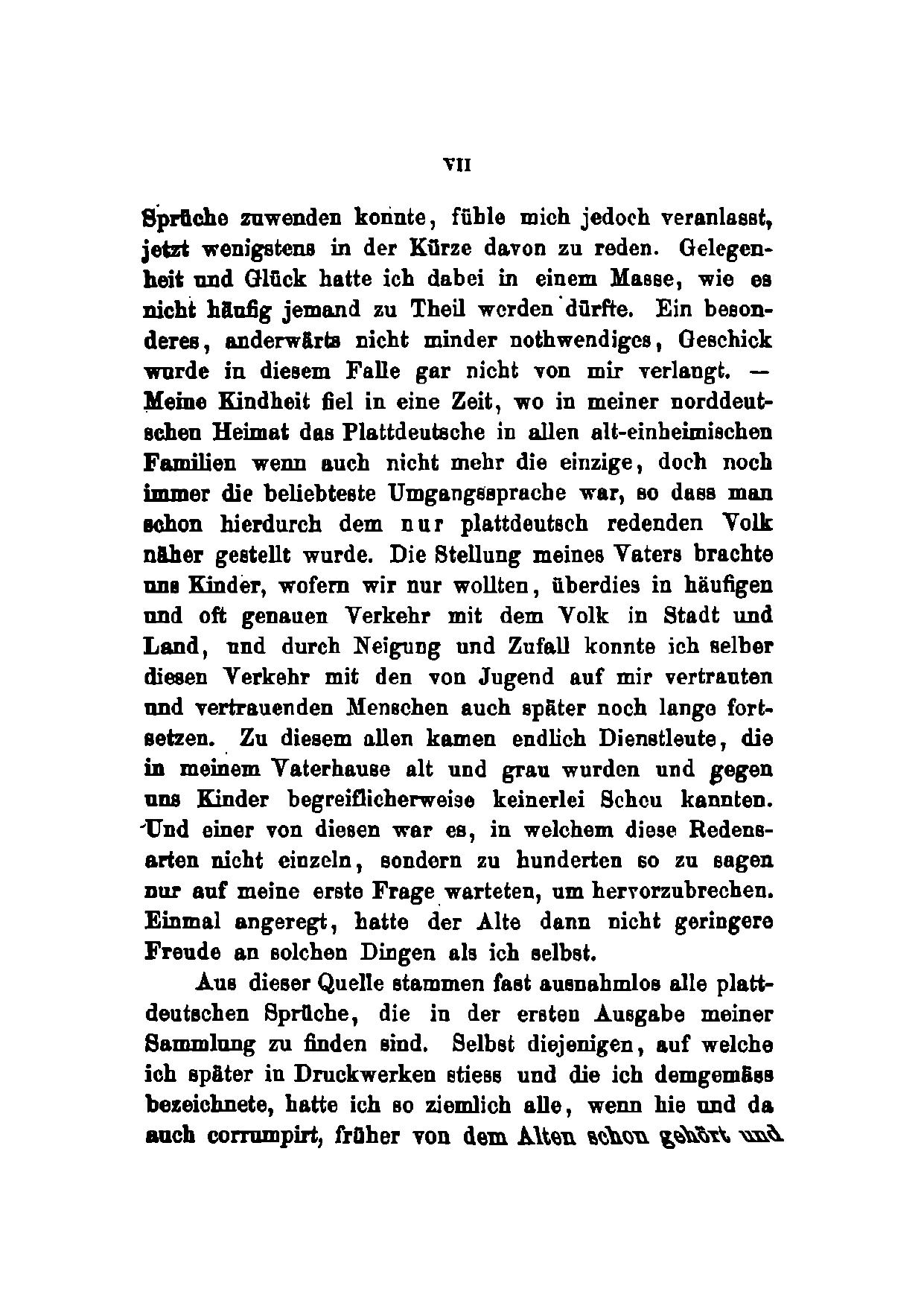 VII

Sprüche zuwenden konnte, fühle mich jedoch veranlasst, jetzt wenigstens in der Kürze davon zu reden. Gelegenheit und Glück hatte ich dabei in einem Masse, wie es nicht häufig jemand zu Theil werden dürfte. Ein besonderes, anderwärts nicht minder nothwendiges, Geschick wurde in diesem Falle gar nicht von mir verlangt. — Meine Kindheit fiel in eine Zeit, wo in meiner norddeutschen Heimat das Plattdeutsche in allen alt-einheimischen Familien wenn auch nicht mehr die einzige, doch noch immer die beliebteste Umgangssprache war, so dass man schon hierdurch dem nur plattdeutsch redenden Volk näher gestellt wurde. Die Stellung meines Vaters brachte uns Kinder, wofern wir nur wollten, überdies in häufigen und oft genauen Verkehr mit dem Volk in Stadt und Land, und durch Neigung und Zufall konnte ich selber diesen Verkehr mit den von Jugend auf mir vertrauten und vertrauenden Menschen auch später noch lange fortsetzen. Zu diesem allen kamen endlich Dienstleute, die in meinem Vaterhause alt und grau wurden und gegen uns Kinder begreiflicherweise keinerlei Scheu kannten. Und einer von diesen war es, in welchem diese Redensarten nicht einzeln, sondern zu hunderten so zu sagen nur auf meine erste Frage warteten, um hervorzubrechen. Einmal angeregt, hatte der Alte dann nicht geringere Freude an solchen Dingen als ich selbst.

Aus dieser Quelle stammen fast ausnahmlos alle plattdeutschen Sprüche, die in der ersten Ausgabe meiner Sammlung zu finden sind. Selbst diejenigen, auf welche ich später in Druckwerken stiess und die ich demgemäss bezeichnete, hatte ich so ziemlich alle, wenn hie und da auch corrumpirt, früher von dem Alten schon gehört und